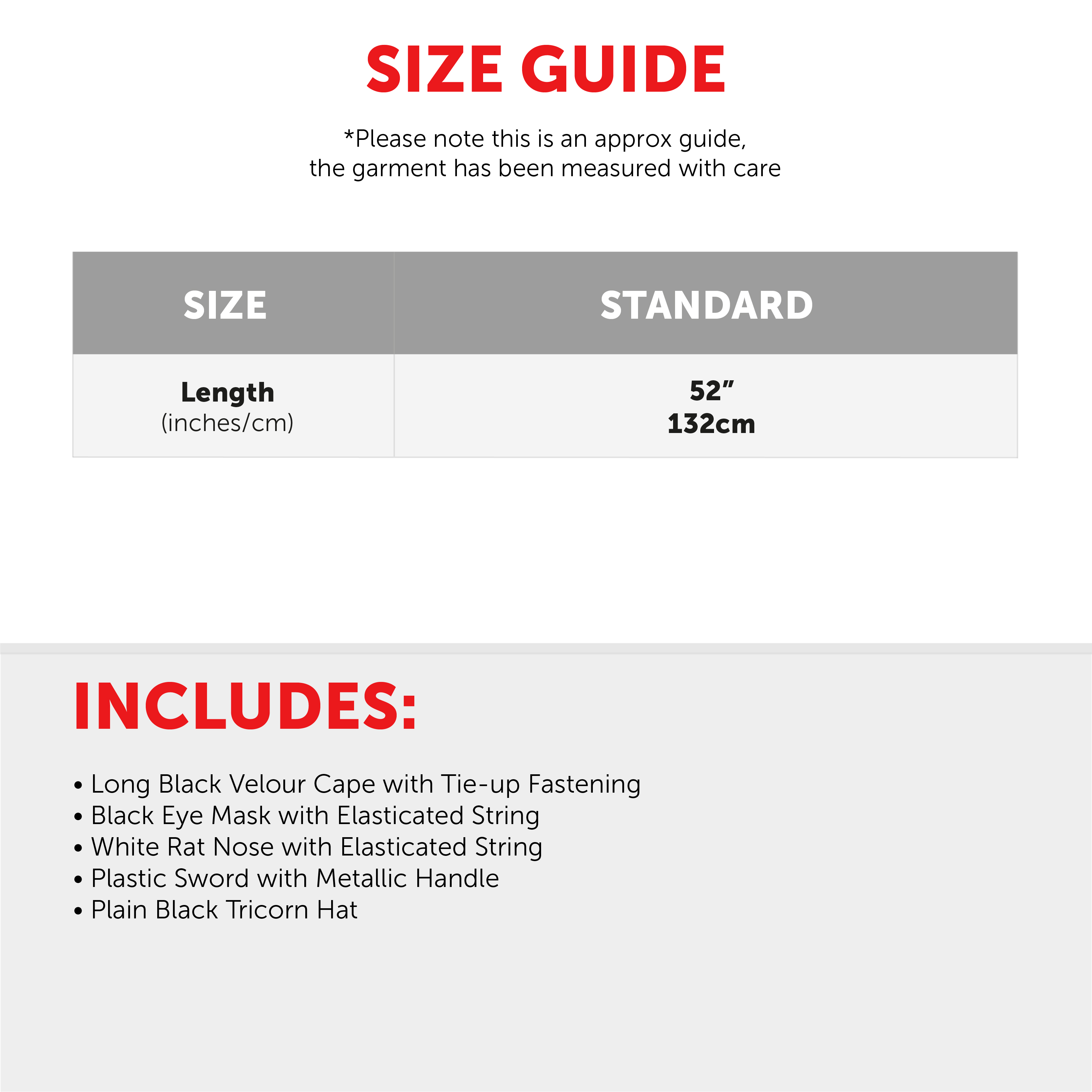 SIZE GUIDE

*Please note this is an approx guide, the garment has been measured with care

| SIZE | STANDARD |
|---|---|
| Length (inches/cm) | 52" 132cm |

INCLUDES:

• Long Black Velour Cape with Tie-up Fastening
• Black Eye Mask with Elasticated String
• White Rat Nose with Elasticated String
• Plastic Sword with Metallic Handle
• Plain Black Tricorn Hat